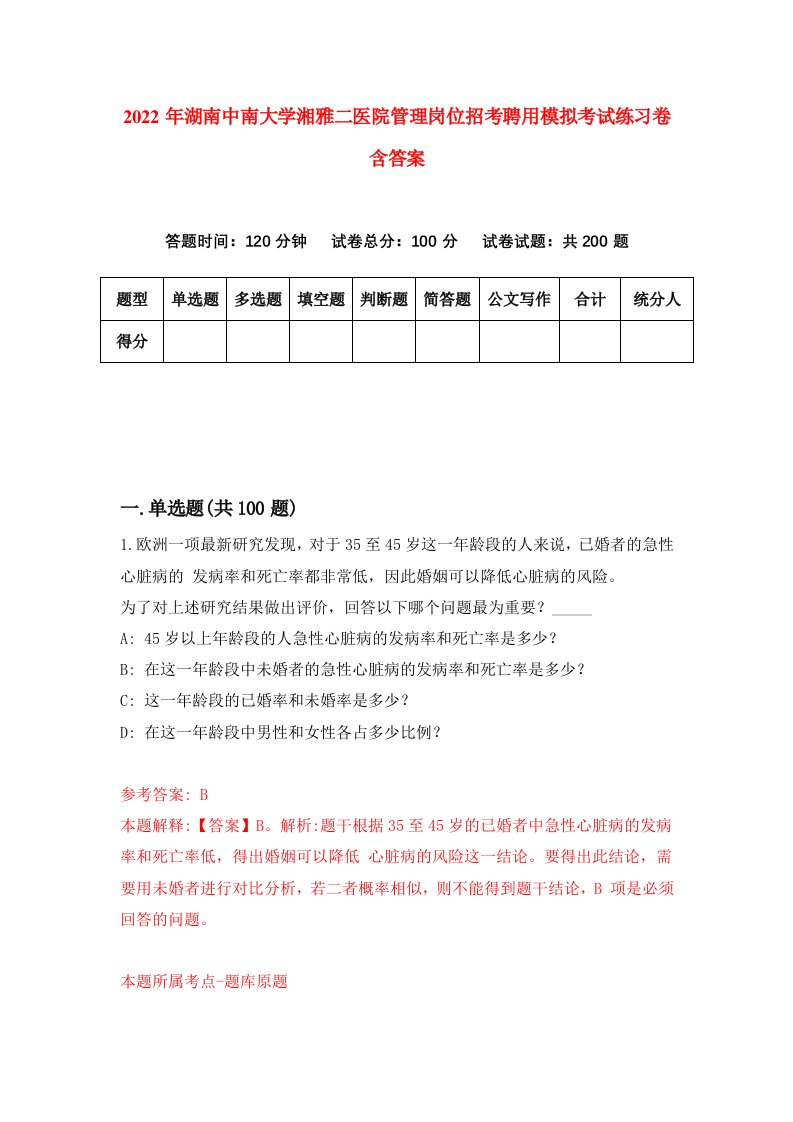 2022 年湖南中南大学湘雅二医院管理岗位招考聘用模拟考试练习卷含答案

答题时间：120 分钟　试卷总分：100 分　试卷试题：共 200 题

| 题型 | 单选题 | 多选题 | 填空题 | 判断题 | 简答题 | 公文写作 | 合计 | 统分人 |
|---|---|---|---|---|---|---|---|---|
| 得分 | | | | | | | | |

一.单选题(共 100 题)

1.欧洲一项最新研究发现，对于 35 至 45 岁这一年龄段的人来说，已婚者的急性心脏病的 发病率和死亡率都非常低，因此婚姻可以降低心脏病的风险。
为了对上述研究结果做出评价，回答以下哪个问题最为重要？_____
A: 45 岁以上年龄段的人急性心脏病的发病率和死亡率是多少？
B: 在这一年龄段中未婚者的急性心脏病的发病率和死亡率是多少？
C: 这一年龄段的已婚率和未婚率是多少？
D: 在这一年龄段中男性和女性各占多少比例？

参考答案: B
本题解释:【答案】B。解析:题干根据 35 至 45 岁的已婚者中急性心脏病的发病率和死亡率低，得出婚姻可以降低 心脏病的风险这一结论。要得出此结论，需要用未婚者进行对比分析，若二者概率相似，则不能得到题干结论，B 项是必须回答的问题。

本题所属考点-题库原题